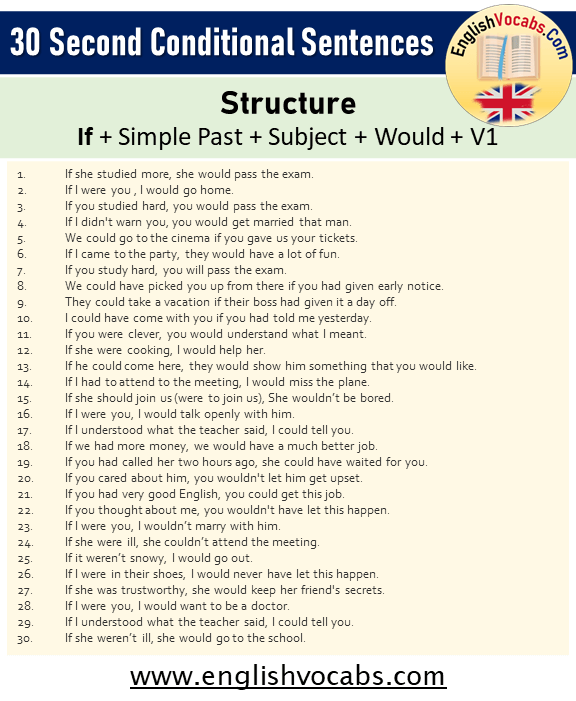 30 Second Conditional Sentences

EnglishVocabs.Com

Structure
If + Simple Past + Subject + Would + V1

1. If she studied more, she would pass the exam.
2. If I were you , I would go home.
3. If you studied hard, you would pass the exam.
4. If I didn't warn you, you would get married that man.
5. We could go to the cinema if you gave us your tickets.
6. If I came to the party, they would have a lot of fun.
7. If you study hard, you will pass the exam.
8. We could have picked you up from there if you had given early notice.
9. They could take a vacation if their boss had given it a day off.
10. I could have come with you if you had told me yesterday.
11. If you were clever, you would understand what I meant.
12. If she were cooking, I would help her.
13. If he could come here, they would show him something that you would like.
14. If I had to attend to the meeting, I would miss the plane.
15. If she should join us (were to join us), She wouldn't be bored.
16. If I were you, I would talk openly with him.
17. If I understood what the teacher said, I could tell you.
18. If we had more money, we would have a much better job.
19. If you had called her two hours ago, she could have waited for you.
20. If you cared about him, you wouldn't let him get upset.
21. If you had very good English, you could get this job.
22. If you thought about me, you wouldn't have let this happen.
23. If I were you, I wouldn't marry with him.
24. If she were ill, she couldn't attend the meeting.
25. If it weren't snowy, I would go out.
26. If I were in their shoes, I would never have let this happen.
27. If she was trustworthy, she would keep her friend's secrets.
28. If I were you, I would want to be a doctor.
29. If I understood what the teacher said, I could tell you.
30. If she weren't ill, she would go to the school.

www.englishvocabs.com